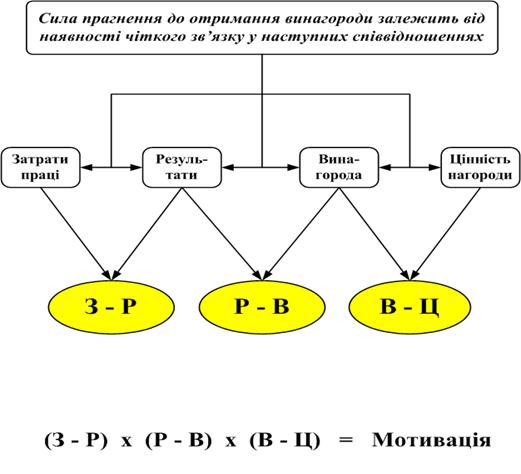 Сила прагнення до отримання винагороди залежить від наявності чіткого зв'язку у наступних співвідношеннях

Затрати праці

Результати

Винагорода

Цінність нагороди

З - Р

Р - В

В - Ц

(З - Р) х (Р - В) х (В - Ц) = Мотивація